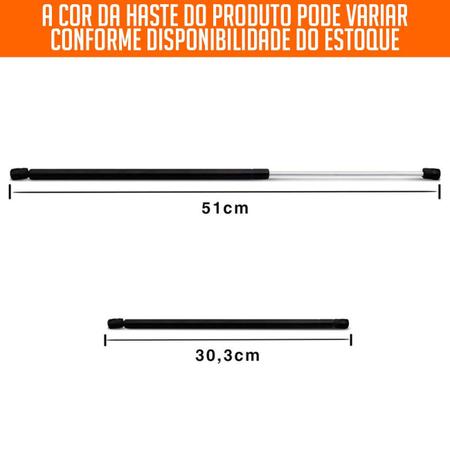 A COR DA HASTE DO PRODUTO PODE VARIAR CONFORME DISPONIBILIDADE DO ESTOQUE

51cm

30,3cm